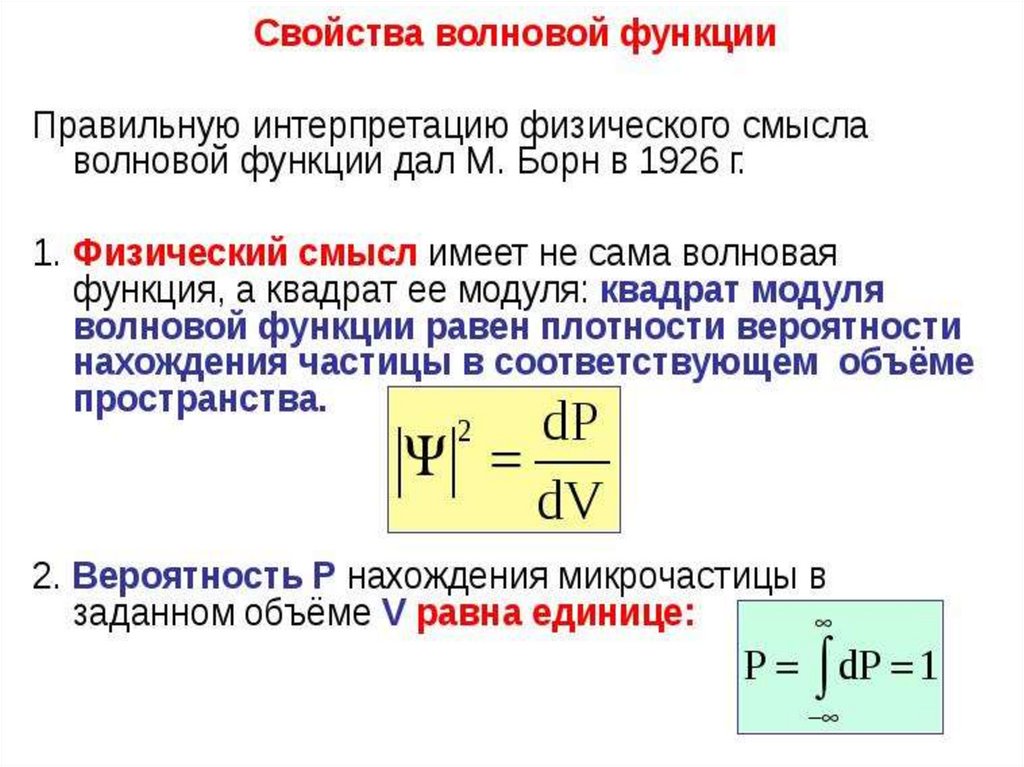 Свойства волновой функции

Правильную интерпретацию физического смысла волновой функции дал М. Борн в 1926 г.

1. Физический смысл имеет не сама волновая функция, а квадрат ее модуля: квадрат модуля волновой функции равен плотности вероятности нахождения частицы в соответствующем объёме пространства.

$|\Psi|^2 = \frac{dP}{dV}$

2. Вероятность P нахождения микрочастицы в заданном объёме V равна единице:

$P = \int_{-\infty}^{\infty} dP = 1$